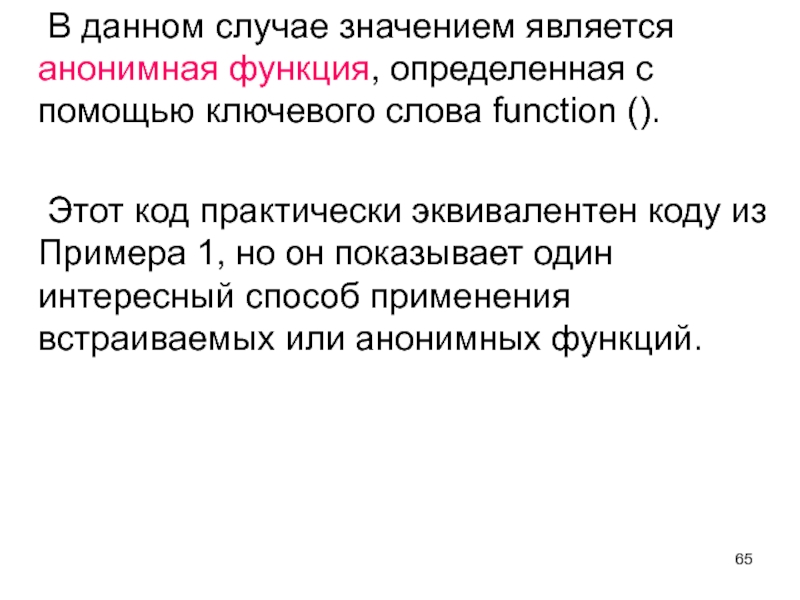 В данном случае значением является анонимная функция, определенная с помощью ключевого слова function ().

Этот код практически эквивалентен коду из Примера 1, но он показывает один интересный способ применения встраиваемых или анонимных функций.

65